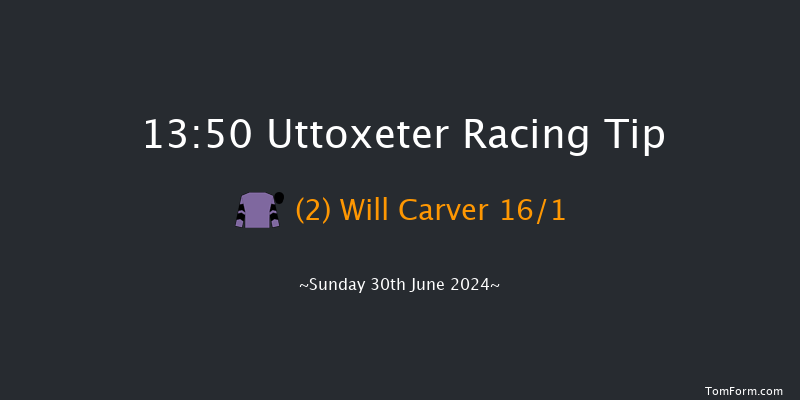 13:50 Uttoxeter Racing Tip

(2) Will Carver 16/1

~Sunday 30th June 2024~

TomForm.com